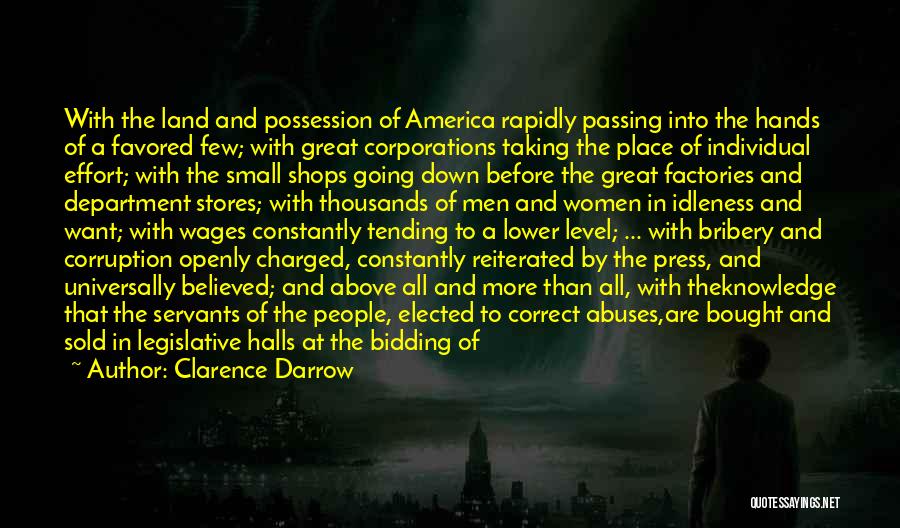 With the land and possession of America rapidly passing into the hands of a favored few; with great corporations taking the place of individual effort; with the small shops going down before the great factories and department stores; with thousands of men and women in idleness and want; with wages constantly tending to a lower level; ... with bribery and corruption openly charged, constantly reiterated by the press, and universally believed; and above all and more than all, with theknowledge that the servants of the people, elected to correct abuses,are bought and sold in legislative halls at the bidding of

~ Author: Clarence Darrow

QUOTESSAYINGS.NET